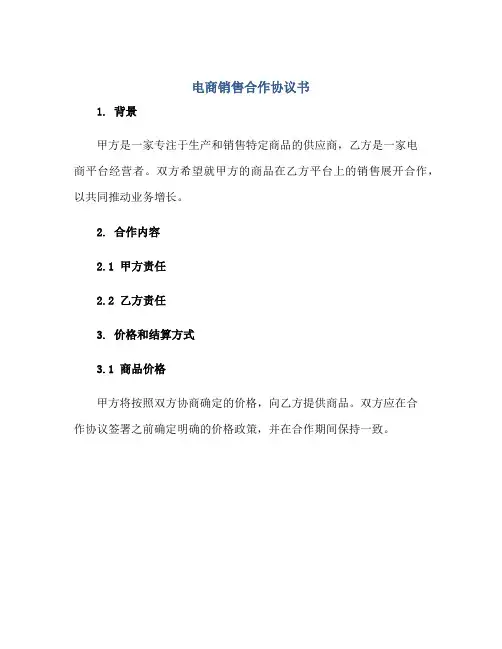 电商销售合作协议书

1. 背景

甲方是一家专注于生产和销售特定商品的供应商，乙方是一家电商平台经营者。双方希望就甲方的商品在乙方平台上的销售展开合作，以共同推动业务增长。

2. 合作内容

2.1 甲方责任

2.2 乙方责任

3. 价格和结算方式

3.1 商品价格

甲方将按照双方协商确定的价格，向乙方提供商品。双方应在合作协议签署之前确定明确的价格政策，并在合作期间保持一致。